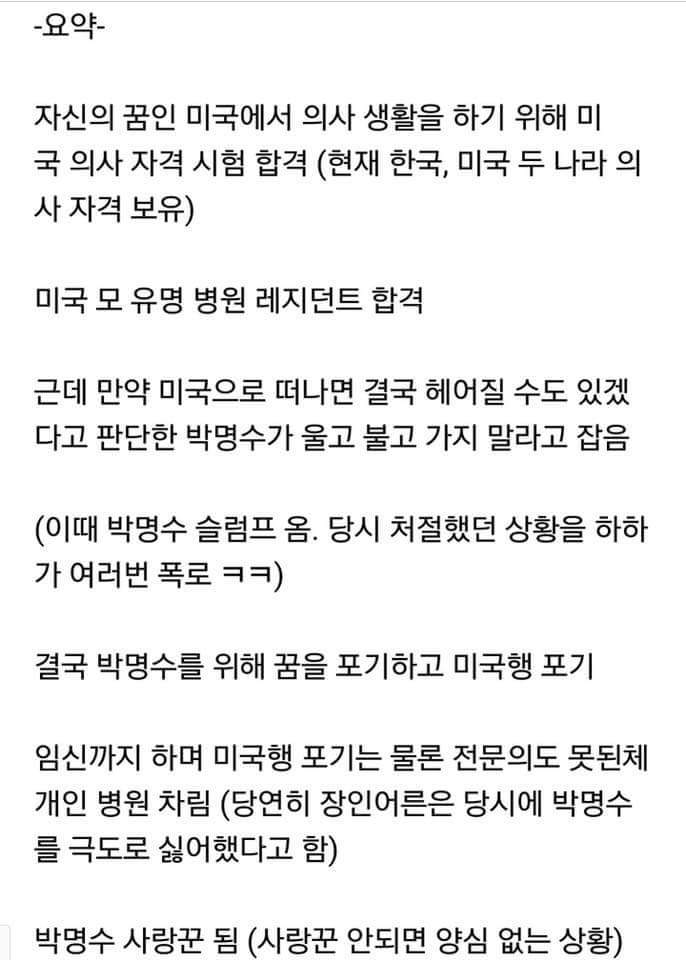 -요약-

자신의 꿈인 미국에서 의사 생활을 하기 위해 미국 의사 자격 시험 합격 (현재 한국, 미국 두 나라 의사 자격 보유)

미국 모 유명 병원 레지던트 합격

근데 만약 미국으로 떠나면 결국 헤어질 수도 있겠다고 판단한 박명수가 울고 불고 가지 말라고 잡음

(이때 박명수 슬럼프 옴. 당시 처절했던 상황을 하하가 여러번 폭로 ㅋㅋ)

결국 박명수를 위해 꿈을 포기하고 미국행 포기

임신까지 하며 미국행 포기는 물론 전문의도 못된체 개인 병원 차림 (당연히 장인어른은 당시에 박명수를 극도로 싫어했다고 함)

박명수 사랑꾼 됨 (사랑꾼 안되면 양심 없는 상황)